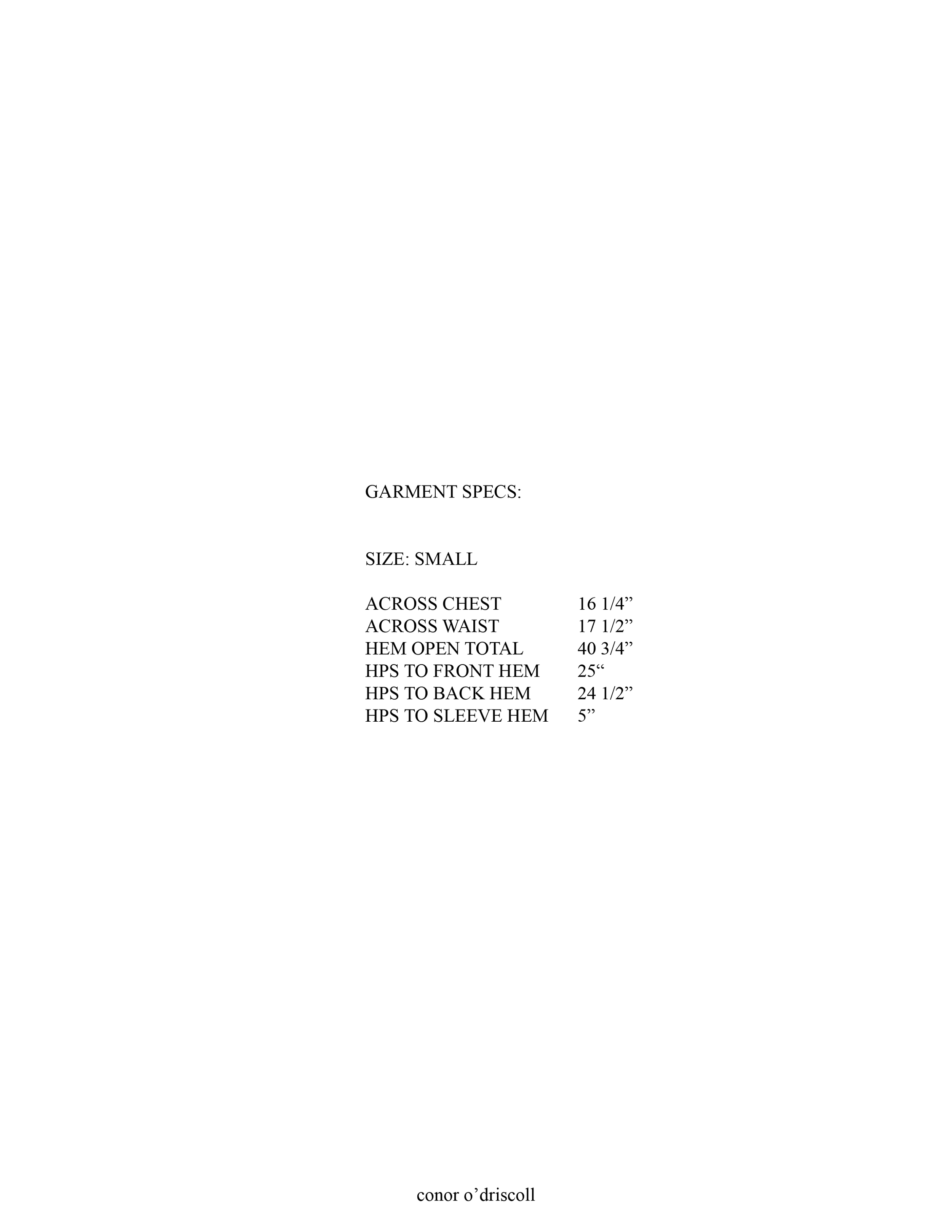 GARMENT SPECS:

SIZE: SMALL

ACROSS CHEST 16 1/4"
ACROSS WAIST 17 1/2"
HEM OPEN TOTAL 40 3/4"
HPS TO FRONT HEM 25"
HPS TO BACK HEM 24 1/2"
HPS TO SLEEVE HEM 5"

conor o'driscoll